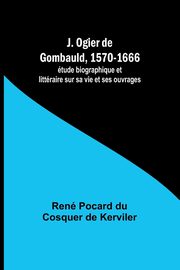 J. Ogier de Gombauld, 1570-1666
étude biographique et littéraire sur sa vie et ses ouvrages

René Pocard du Cosquer de Kerviler